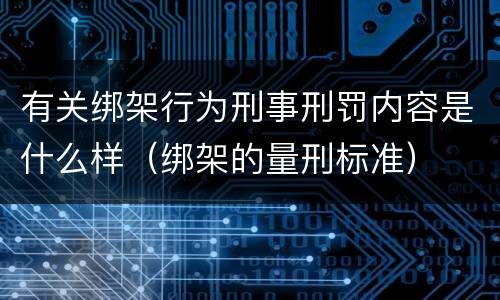 有关绑架行为刑事刑罚内容是什么样（绑架的量刑标准）